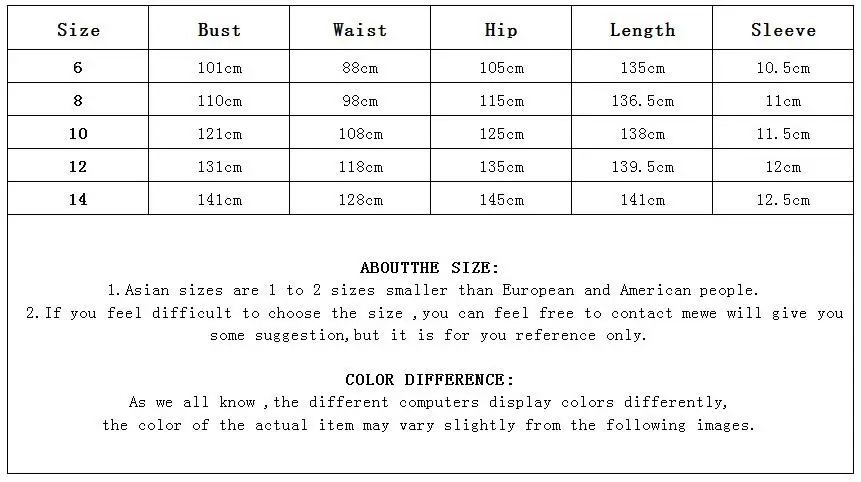 | Size | Bust | Waist | Hip | Length | Sleeve |
|---|---|---|---|---|---|
| 6 | 101cm | 88cm | 105cm | 135cm | 10.5cm |
| 8 | 110cm | 98cm | 115cm | 136.5cm | 11cm |
| 10 | 121cm | 108cm | 125cm | 138cm | 11.5cm |
| 12 | 131cm | 118cm | 135cm | 139.5cm | 12cm |
| 14 | 141cm | 128cm | 145cm | 141cm | 12.5cm |

ABOUTTHE SIZE:
1.Asian sizes are 1 to 2 sizes smaller than European and American people.
2.If you feel difficult to choose the size ,you can feel free to contact mewe will give you some suggestion,but it is for you reference only.

COLOR DIFFERENCE:
As we all know ,the different computers display colors differently,
the color of the actual item may vary slightly from the following images.